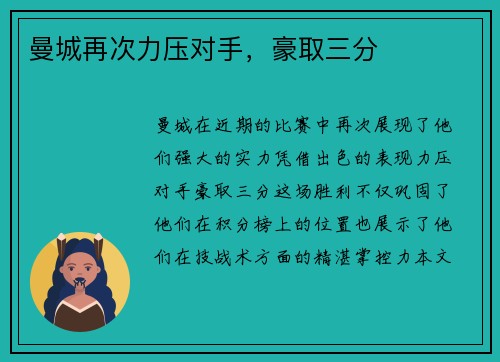 曼城再次力压对手，豪取三分

曼城在近期的比赛中再次展现了他们强大的实力凭借出色的表现力压对手豪取三分这场胜利不仅巩固了他们在积分榜上的位置也展示了他们在技战术方面的精湛掌控力本文